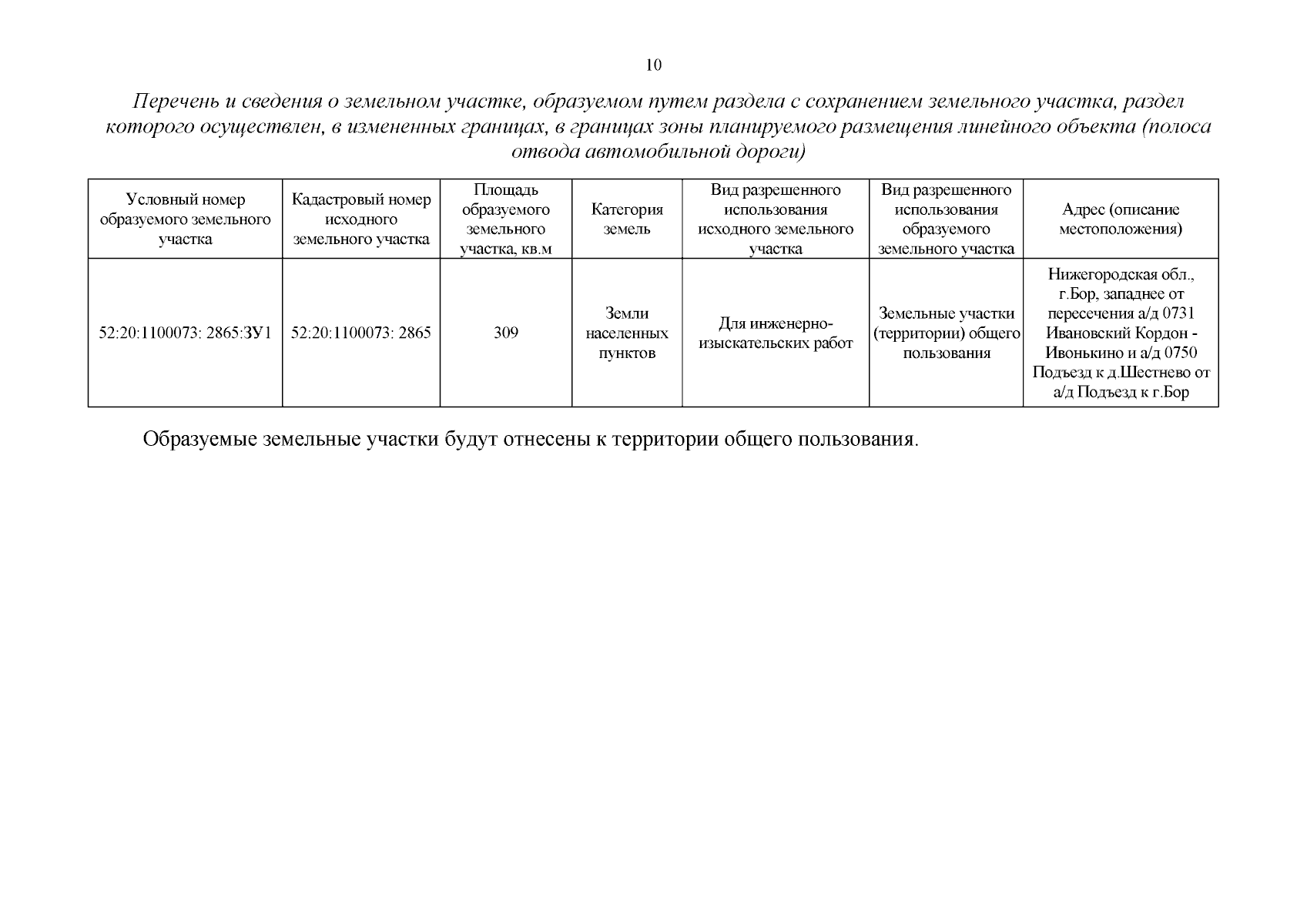 10

Перечень и сведения о земельном участке, образуемом путем раздела с сохранением земельного участка, раздел которого осуществлен, в измененных границах, в границах зоны планируемого размещения линейного объекта (полоса отвода автомобильной дороги)

| Условный номер образуемого земельного участка | Кадастровый номер исходного земельного участка | Площадь образуемого земельного участка, кв.м | Категория земель | Вид разрешенного использования исходного земельного участка | Вид разрешенного использования образуемого земельного участка | Адрес (описание местоположения) |
|---|---|---|---|---|---|---|
| 52:20:1100073: 2865:ЗУ1 | 52:20:1100073: 2865 | 309 | Земли населенных пунктов | Для инженерно-изыскательских работ | Земельные участки (территории) общего пользования | Нижегородская обл., г.Бор, западнее от пересечения а/д 0731 Ивановский Кордон - Ивонькино и а/д 0750 Подъезд к д.Шестнево от а/д Подъезд к г.Бор |

Образуемые земельные участки будут отнесены к территории общего пользования.